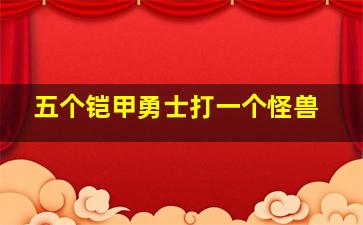 五个铠甲勇士打一个怪兽